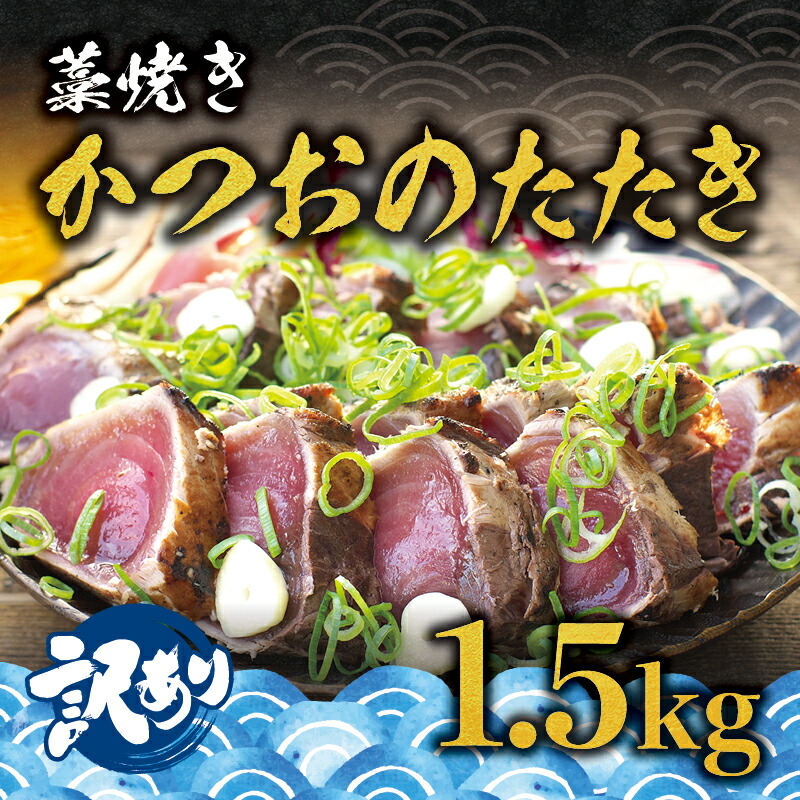 藁焼き
かつおのたたき

訳あり

1.5kg